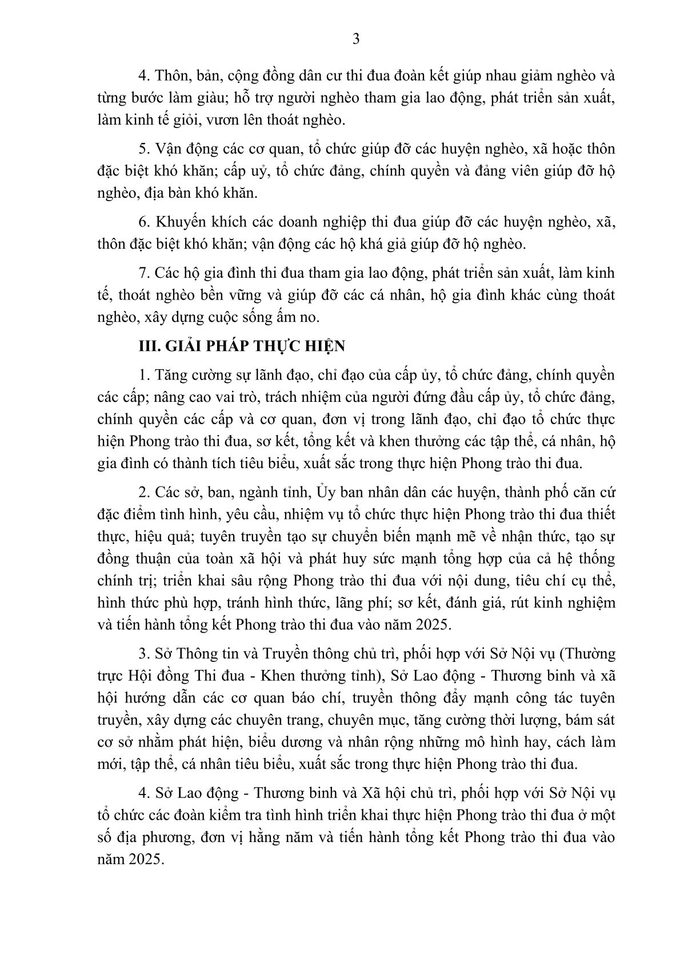 3

4. Thôn, bản, cộng đồng dân cư thi đua đoàn kết giúp nhau giảm nghèo và từng bước làm giàu; hỗ trợ người nghèo tham gia lao động, phát triển sản xuất, làm kinh tế giỏi, vươn lên thoát nghèo.

5. Vận động các cơ quan, tổ chức giúp đỡ các huyện nghèo, xã hoặc thôn đặc biệt khó khăn; cấp uỷ, tổ chức đảng, chính quyền và đảng viên giúp đỡ hộ nghèo, địa bàn khó khăn.

6. Khuyến khích các doanh nghiệp thi đua giúp đỡ các huyện nghèo, xã, thôn đặc biệt khó khăn; vận động các hộ khá giả giúp đỡ hộ nghèo.

7. Các hộ gia đình thi đua tham gia lao động, phát triển sản xuất, làm kinh tế, thoát nghèo bền vững và giúp đỡ các cá nhân, hộ gia đình khác cùng thoát nghèo, xây dựng cuộc sống ấm no.

III. GIẢI PHÁP THỰC HIỆN

1. Tăng cường sự lãnh đạo, chỉ đạo của cấp ủy, tổ chức đảng, chính quyền các cấp; nâng cao vai trò, trách nhiệm của người đứng đầu cấp ủy, tổ chức đảng, chính quyền các cấp và cơ quan, đơn vị trong lãnh đạo, chỉ đạo tổ chức thực hiện Phong trào thi đua, sơ kết, tổng kết và khen thưởng các tập thể, cá nhân, hộ gia đình có thành tích tiêu biểu, xuất sắc trong thực hiện Phong trào thi đua.

2. Các sở, ban, ngành tỉnh, Ủy ban nhân dân các huyện, thành phố căn cứ đặc điểm tình hình, yêu cầu, nhiệm vụ tổ chức thực hiện Phong trào thi đua thiết thực, hiệu quả; tuyên truyền tạo sự chuyển biến mạnh mẽ về nhận thức, tạo sự đồng thuận của toàn xã hội và phát huy sức mạnh tổng hợp của cả hệ thống chính trị; triển khai sâu rộng Phong trào thi đua với nội dung, tiêu chí cụ thể, hình thức phù hợp, tránh hình thức, lãng phí; sơ kết, đánh giá, rút kinh nghiệm và tiến hành tổng kết Phong trào thi đua vào năm 2025.

3. Sở Thông tin và Truyền thông chủ trì, phối hợp với Sở Nội vụ (Thường trực Hội đồng Thi đua - Khen thưởng tỉnh), Sở Lao động - Thương binh và xã hội hướng dẫn các cơ quan báo chí, truyền thông đẩy mạnh công tác tuyên truyền, xây dựng các chuyên trang, chuyên mục, tăng cường thời lượng, bám sát cơ sở nhằm phát hiện, biểu dương và nhân rộng những mô hình hay, cách làm mới, tập thể, cá nhân tiêu biểu, xuất sắc trong thực hiện Phong trào thi đua.

4. Sở Lao động - Thương binh và Xã hội chủ trì, phối hợp với Sở Nội vụ tổ chức các đoàn kiểm tra tình hình triển khai thực hiện Phong trào thi đua ở một số địa phương, đơn vị hằng năm và tiến hành tổng kết Phong trào thi đua vào năm 2025.